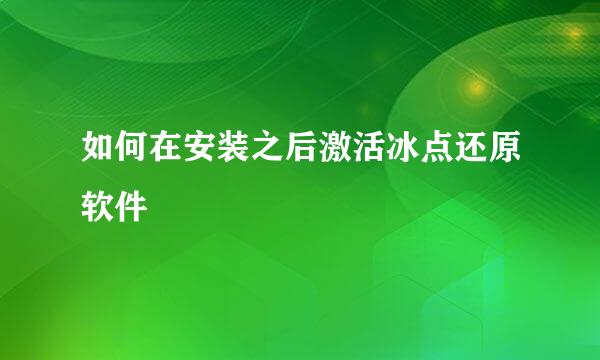 如何在安装之后激活冰点还原软件